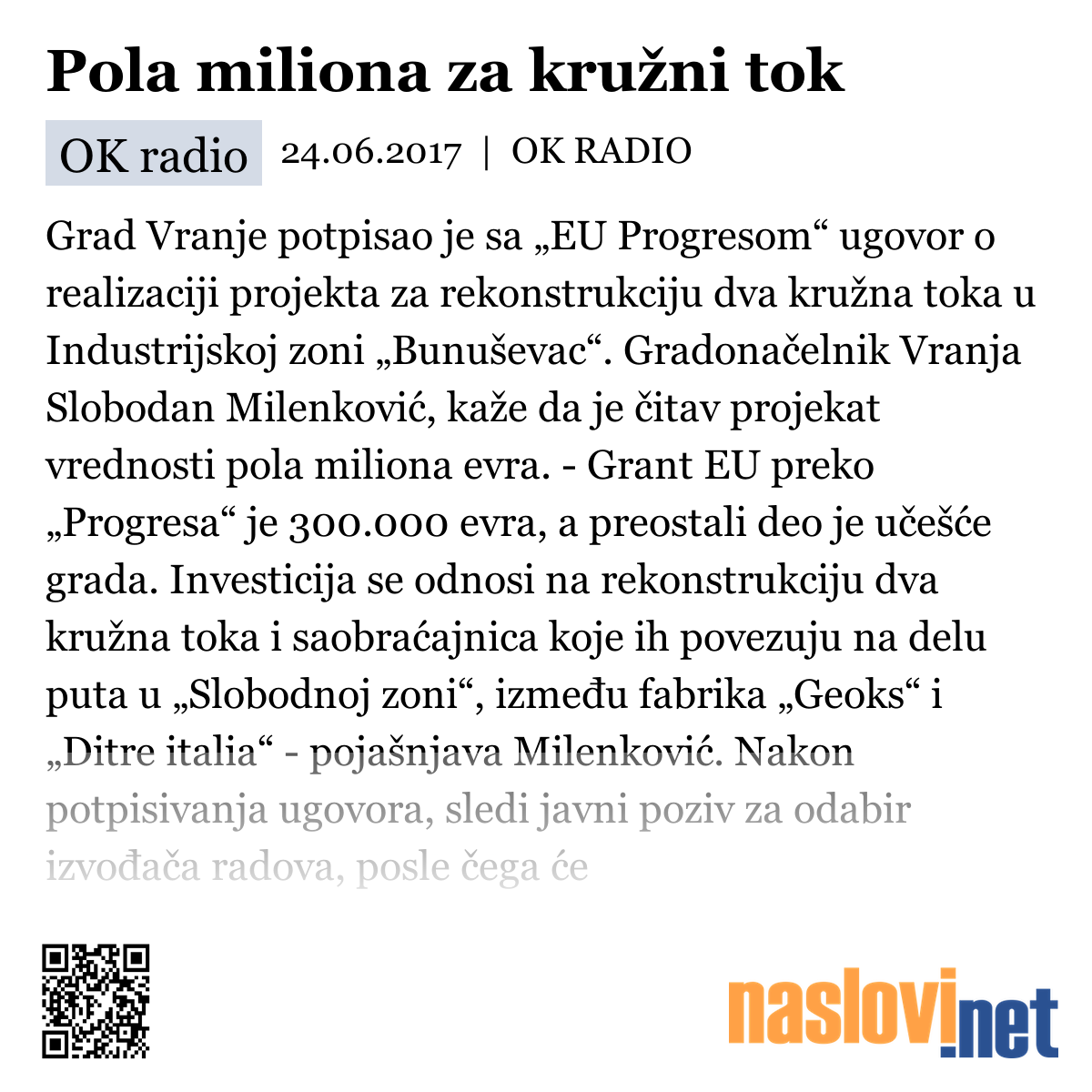 Pola miliona za kružni tok

OK radio 24.06.2017 | OK RADIO

Grad Vranje potpisao je sa „EU Progresom“ ugovor o realizaciji projekta za rekonstrukciju dva kružna toka u Industrijskoj zoni „Bunuševac“. Gradonačelnik Vranja Slobodan Milenković, kaže da je čitav projekat vrednosti pola miliona evra. - Grant EU preko „Progresa“ je 300.000 evra, a preostali deo je učešće grada. Investicija se odnosi na rekonstrukciju dva kružna toka i saobraćajnica koje ih povezuju na delu puta u „Slobodnoj zoni“, između fabrika „Geoks“ i „Ditre italia“ - pojašnjava Milenković. Nakon potpisivanja ugovora, sledi javni poziv za odabir izvođača radova, posle čega će

naslovi.net